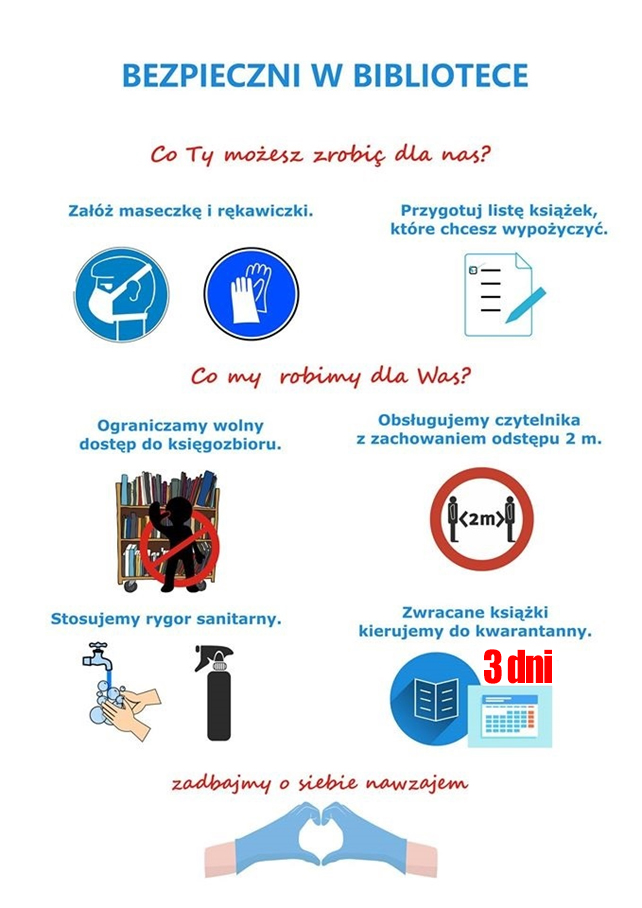 BEZPIECZNI W BIBLIOTECE

Co Ty możesz zrobić dla nas?

Załóż maseczkę i rękawiczki.

Przygotuj listę książek, które chcesz wypożyczyć.

Co my robimy dla Was?

Ograniczamy wolny dostęp do księgozbioru.

Obsługujemy czytelnika z zachowaniem odstępu 2 m.

2m

Stosujemy rygor sanitarny.

Zwracane książki kierujemy do kwarantanny.

3 dni

zadbajmy o siebie nawzajem